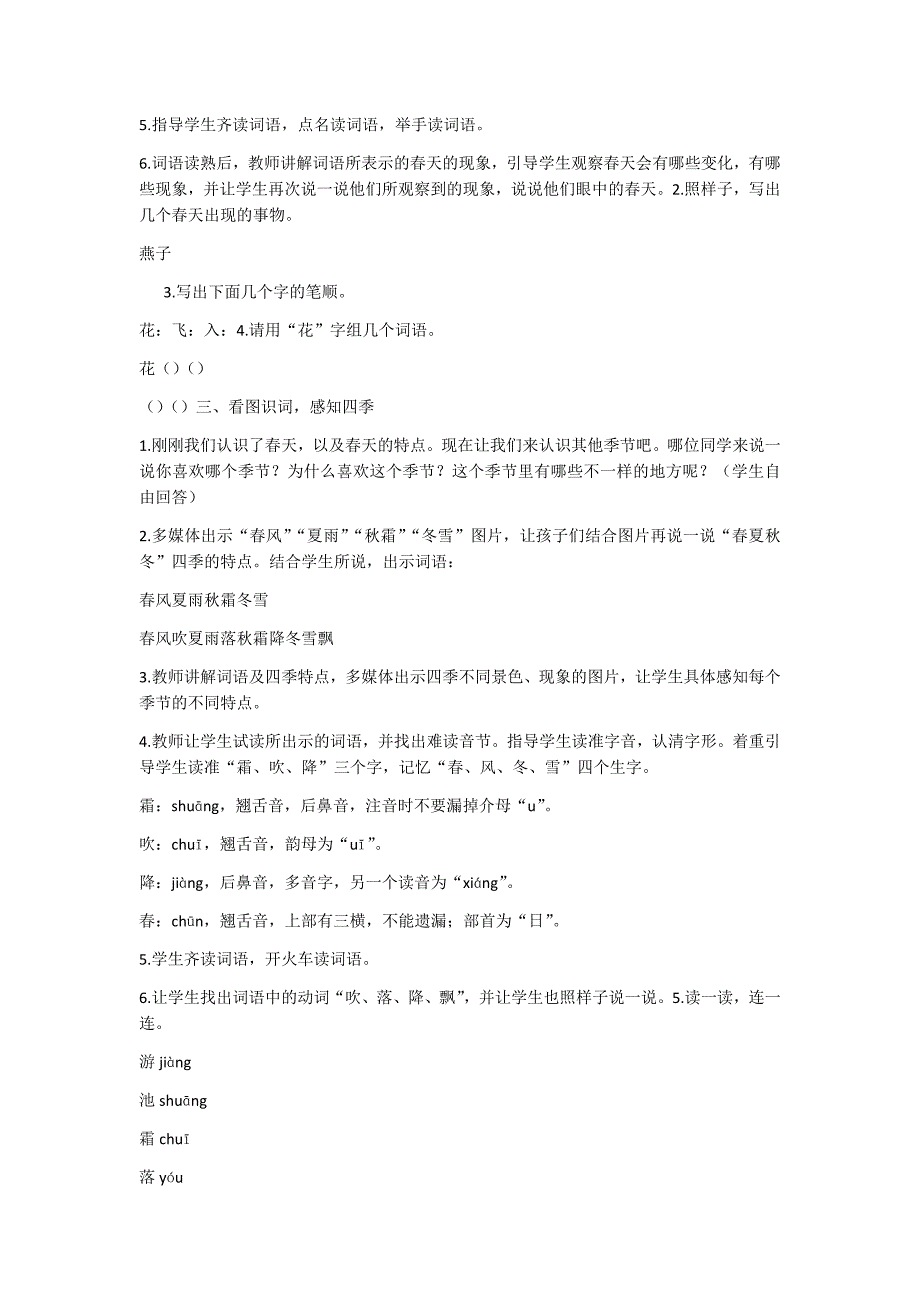 5.指导学生齐读词语，点名读词语，举手读词语。

6.词语读熟后，教师讲解词语所表示的春天的现象，引导学生观察春天会有哪些变化，有哪些现象，并让学生再次说一说他们所观察到的现象，说说他们眼中的春天。2.照样子，写出几个春天出现的事物。

燕子

3.写出下面几个字的笔顺。

花：飞：入：4.请用“花”字组几个词语。

花（）（）

（）（）三、看图识词，感知四季

1.刚刚我们认识了春天，以及春天的特点。现在让我们来认识其他季节吧。哪位同学来说一说你喜欢哪个季节？为什么喜欢这个季节？这个季节里有哪些不一样的地方呢？（学生自由回答）

2.多媒体出示“春风”“夏雨”“秋霜”“冬雪”图片，让孩子们结合图片再说一说“春夏秋冬”四季的特点。结合学生所说，出示词语：

春风夏雨秋霜冬雪

春风吹夏雨落秋霜降冬雪飘

3.教师讲解词语及四季特点，多媒体出示四季不同景色、现象的图片，让学生具体感知每个季节的不同特点。

4.教师让学生试读所出示的词语，并找出难读音节。指导学生读准字音，认清字形。着重引导学生读准“霜、吹、降”三个字，记忆“春、风、冬、雪”四个生字。

霜：shuāng，翘舌音，后鼻音，注音时不要漏掉介母“u”。

吹：chuī，翘舌音，韵母为“uī”。

降：jiàng，后鼻音，多音字，另一个读音为“xiáng”。

春：chūn，翘舌音，上部有三横，不能遗漏；部首为“日”。

5.学生齐读词语，开火车读词语。

6.让学生找出词语中的动词“吹、落、降、飘”，并让学生也照样子说一说。5.读一读，连一连。

游 jiàng

池 shuāng

霜 chuī

落 yóu